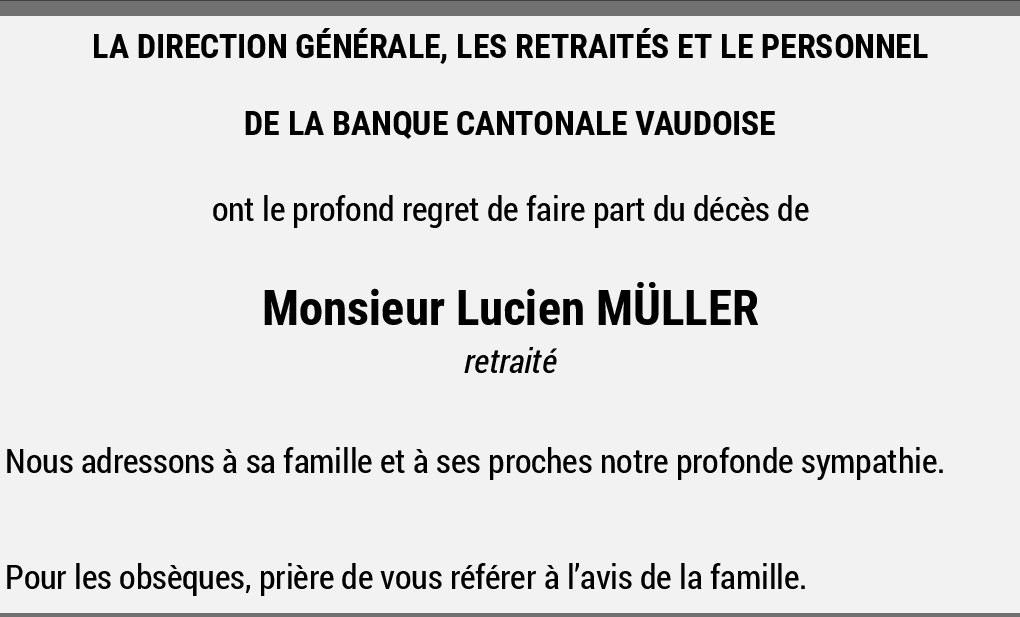 LA DIRECTION GÉNÉRALE, LES RETRAITÉS ET LE PERSONNEL

DE LA BANQUE CANTONALE VAUDOISE

ont le profond regret de faire part du décès de

Monsieur Lucien MÜLLER
retraité

Nous adressons à sa famille et à ses proches notre profonde sympathie.

Pour les obsèques, prière de vous référer à l'avis de la famille.